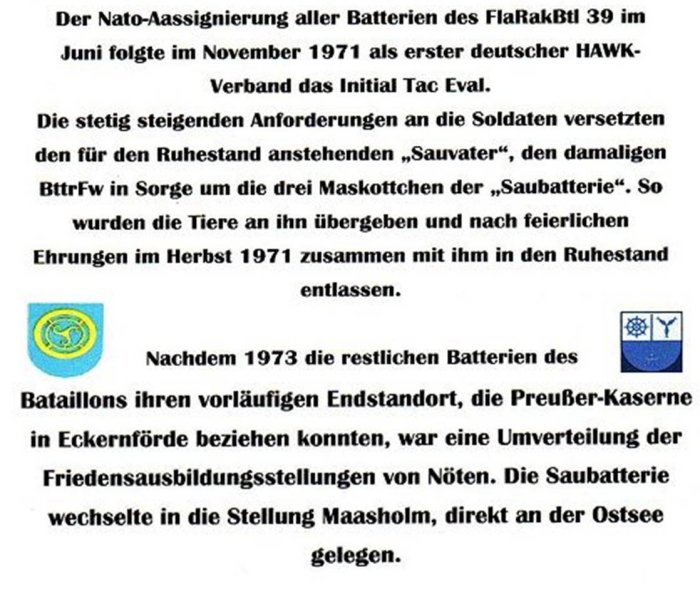 Der Nato-Aassignierung aller Batterien des FlaRakBtl 39 im Juni folgte im November 1971 als erster deutscher HAWK-Verband das Initial Tac Eval.
Die stetig steigenden Anforderungen an die Soldaten versetzten den für den Ruhestand anstehenden „Sauvater“, den damaligen BttrFw in Sorge um die drei Maskottchen der „Saubatterie“. So wurden die Tiere an ihn übergeben und nach feierlichen Ehrungen im Herbst 1971 zusammen mit ihm in den Ruhestand entlassen.

Nachdem 1973 die restlichen Batterien des Bataillons ihren vorläufigen Endstandort, die Preußer-Kaserne in Eckernförde beziehen konnten, war eine Umverteilung der Friedensausbildungsstellungen von Nöten. Die Saubatterie wechselte in die Stellung Maasholm, direkt an der Ostsee gelegen.